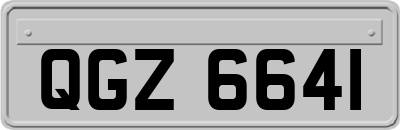 QGZ 6641